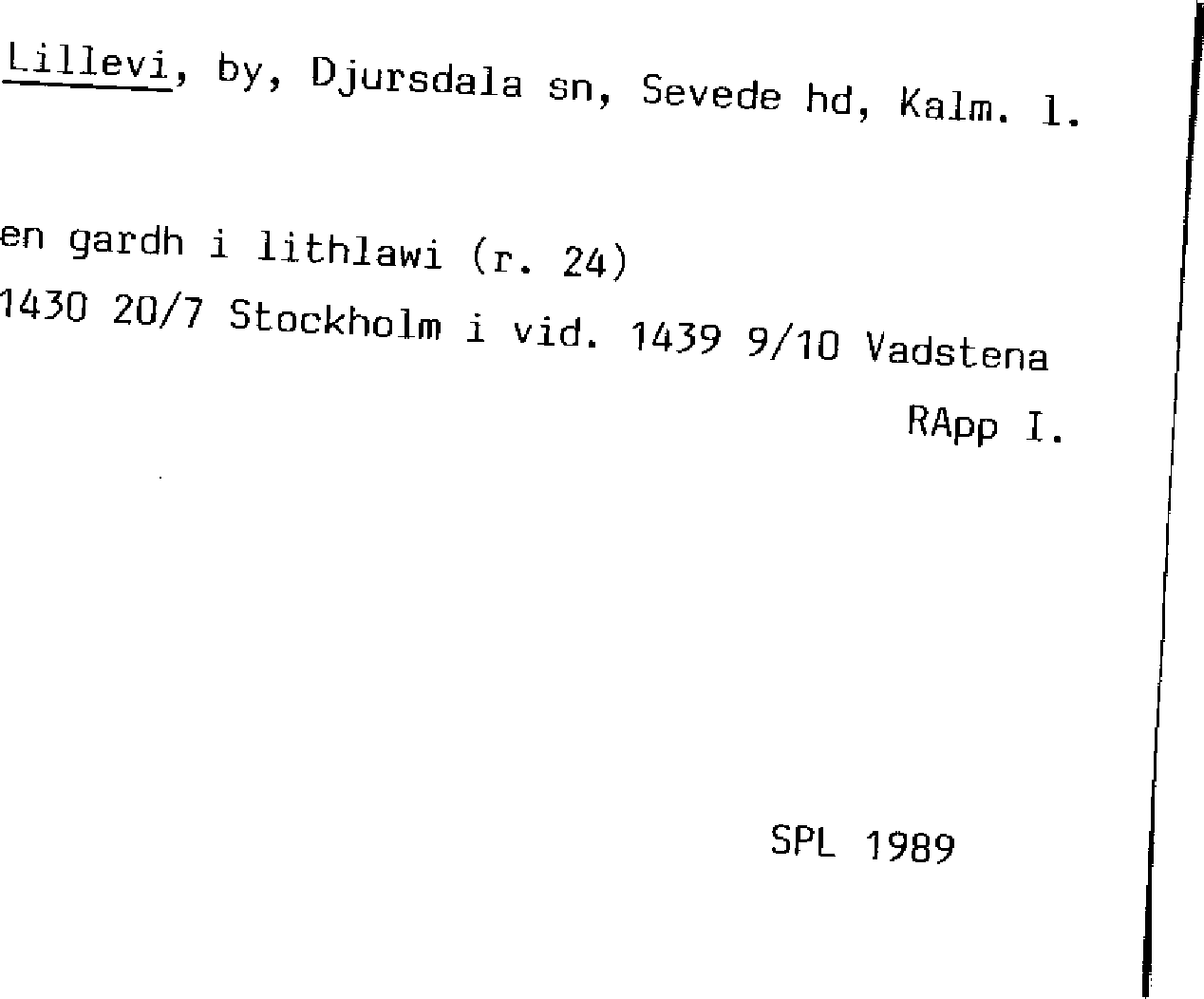 Lillevi, by, Djursdala sn, Sevede hd, Kalm. l.

en gardh i lithlawi (r. 24)
1430 20/7 Stockholm i vid. 1439 9/10 Vadstena

RApp I.

SPL 1989